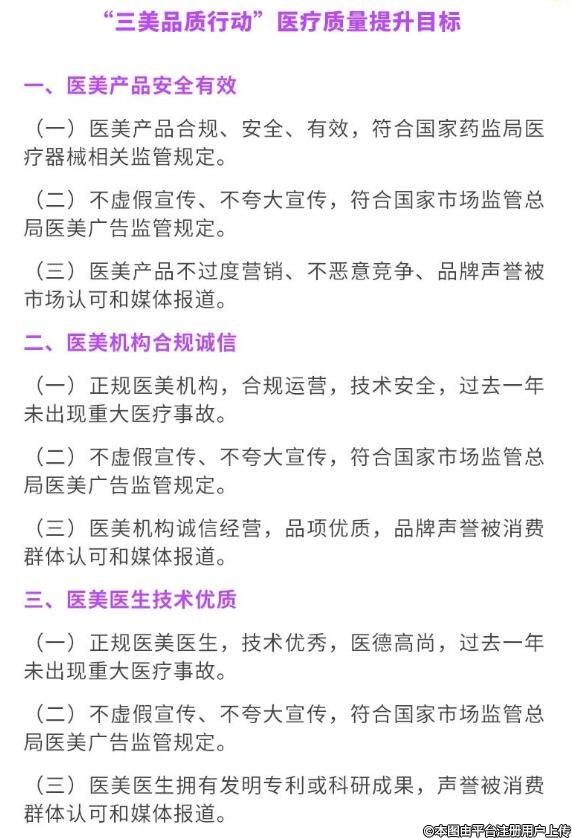 “三美品质行动”医疗质量提升目标

一、医美产品安全有效

（一）医美产品合规、安全、有效，符合国家药监局医疗器械相关监管规定。

（二）不虚假宣传、不夸大宣传，符合国家市场监管总局医美广告监管规定。

（三）医美产品不过度营销、不恶意竞争、品牌声誉被市场认可和媒体报道。

二、医美机构合规诚信

（一）正规医美机构，合规运营，技术安全，过去一年未出现重大医疗事故。

（二）不虚假宣传、不夸大宣传，符合国家市场监管总局医美广告监管规定。

（三）医美机构诚信经营，品项优质，品牌声誉被消费群体认可和媒体报道。

三、医美医生技术优质

（一）正规医美医生，技术优秀，医德高尚，过去一年未出现重大医疗事故。

（二）不虚假宣传、不夸大宣传，符合国家市场监管总局医美广告监管规定。

（三）医美医生拥有发明专利或科研成果，声誉被消费群体认可和媒体报道。

©本图由平台注册用户上传